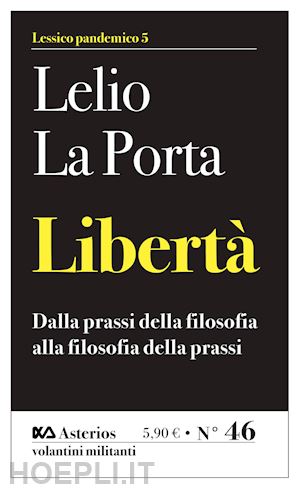 Lessico pandemico 5

Lelio La Porta

Libertà

Dalla prassi della filosofia alla filosofia della prassi

Asterios 5,90 € • N° 46
volantini militanti

HOEPLI.IT